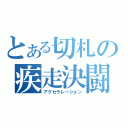 とある切札の
疾走決闘
アクセラレーション